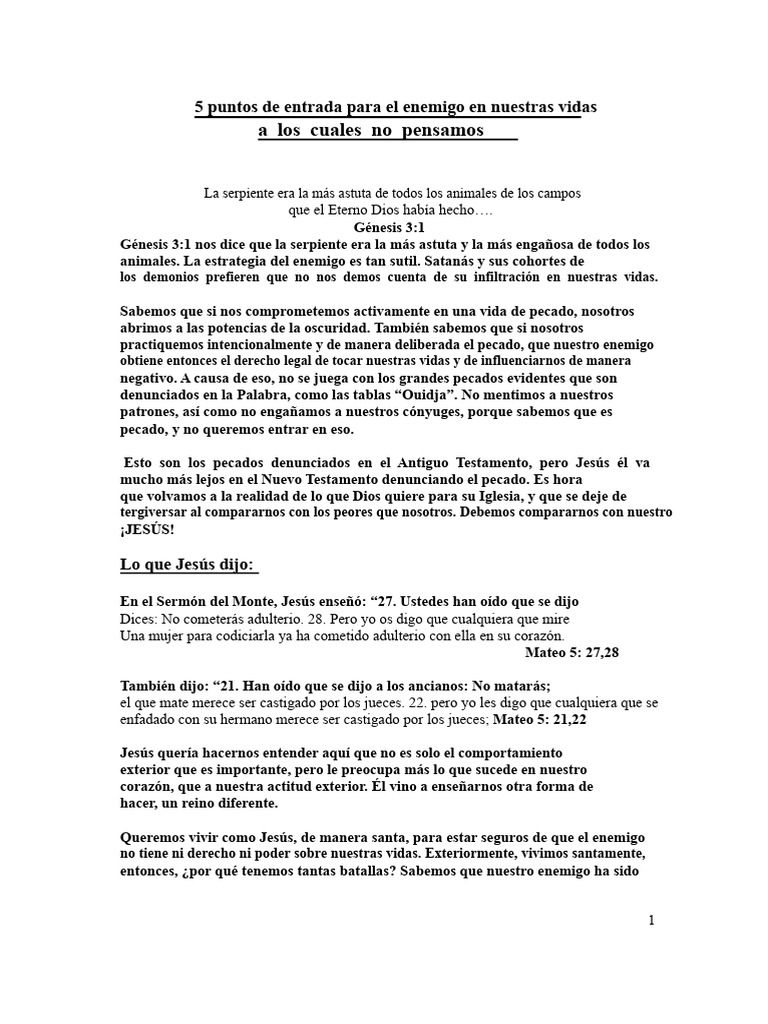 5 puntos de entrada para el enemigo en nuestras vidas
a los cuales no pensamos

La serpiente era la más astuta de todos los animales de los campos
que el Eterno Dios había hecho….
Génesis 3:1

Génesis 3:1 nos dice que la serpiente era la más astuta y la más engañosa de todos los animales. La estrategia del enemigo es tan sutil. Satanás y sus cohortes de los demonios prefieren que no nos demos cuenta de su infiltración en nuestras vidas.

Sabemos que si nos comprometemos activamente en una vida de pecado, nosotros abrimos a las potencias de la oscuridad. También sabemos que si nosotros practiquemos intencionalmente y de manera deliberada el pecado, que nuestro enemigo obtiene entonces el derecho legal de tocar nuestras vidas y de influenciarnos de manera negativo. A causa de eso, no se juega con los grandes pecados evidentes que son denunciados en la Palabra, como las tablas "Ouidja". No mentimos a nuestros patrones, así como no engañamos a nuestros cónyuges, porque sabemos que es pecado, y no queremos entrar en eso.

Esto son los pecados denunciados en el Antiguo Testamento, pero Jesús él va mucho más lejos en el Nuevo Testamento denunciando el pecado. Es hora que volvamos a la realidad de lo que Dios quiere para su Iglesia, y que se deje de tergiversar al compararnos con los peores que nosotros. Debemos compararnos con nuestro ¡JESÚS!

Lo que Jesús dijo:

En el Sermón del Monte, Jesús enseñó: "27. Ustedes han oído que se dijo Dices: No cometerás adulterio. 28. Pero yo os digo que cualquiera que mire Una mujer para codiciarla ya ha cometido adulterio con ella en su corazón.
Mateo 5: 27,28

También dijo: "21. Han oído que se dijo a los ancianos: No matarás; el que mate merece ser castigado por los jueces. 22. pero yo les digo que cualquiera que se enfadado con su hermano merece ser castigado por los jueces; Mateo 5: 21,22

Jesús quería hacernos entender aquí que no es solo el comportamiento exterior que es importante, pero le preocupa más lo que sucede en nuestro corazón, que a nuestra actitud exterior. Él vino a enseñarnos otra forma de hacer, un reino diferente.

Queremos vivir como Jesús, de manera santa, para estar seguros de que el enemigo no tiene ni derecho ni poder sobre nuestras vidas. Exteriormente, vivimos santamente, entonces, ¿por qué tenemos tantas batallas? Sabemos que nuestro enemigo ha sido

1